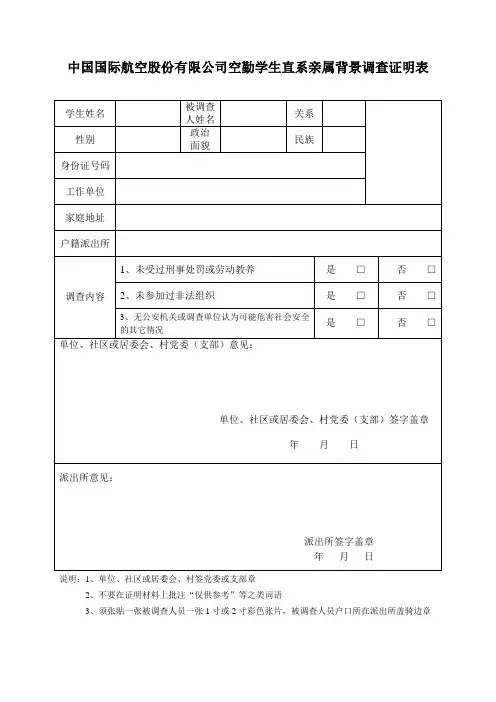 中国国际航空股份有限公司空勤学生直系亲属背景调查证明表

| 学生姓名 | | 被调查人姓名 | | 关系 | | |
|---|---|---|---|---|---|---|
| 性别 | | 政治面貌 | | 民族 | | |
| 身份证号码 | | | | | | |
| 工作单位 | | | | | | |
| 家庭地址 | | | | | | |
| 户籍派出所 | | | | | | |

| 调查内容 | 1、未受过刑事处罚或劳动教养 | 是 □ | 否 □ |
|---|---|---|---|
| | 2、未参加过非法组织 | 是 □ | 否 □ |
| | 3、无公安机关或调查单位认为可能危害社会安全的其它情况 | 是 □ | 否 □ |

单位、社区或居委会、村党委（支部）意见：

单位、社区或居委会、村党委（支部）签字盖章

年 月 日

派出所意见：

派出所签字盖章

年 月 日

说明：1、单位、社区或居委会、村签党委或支部章

2、不要在证明材料上批注“仅供参考”等之类词语

3、须张贴一张被调查人员一张 1 寸或 2 寸彩色张片，被调查人员户口所在派出所盖骑边章